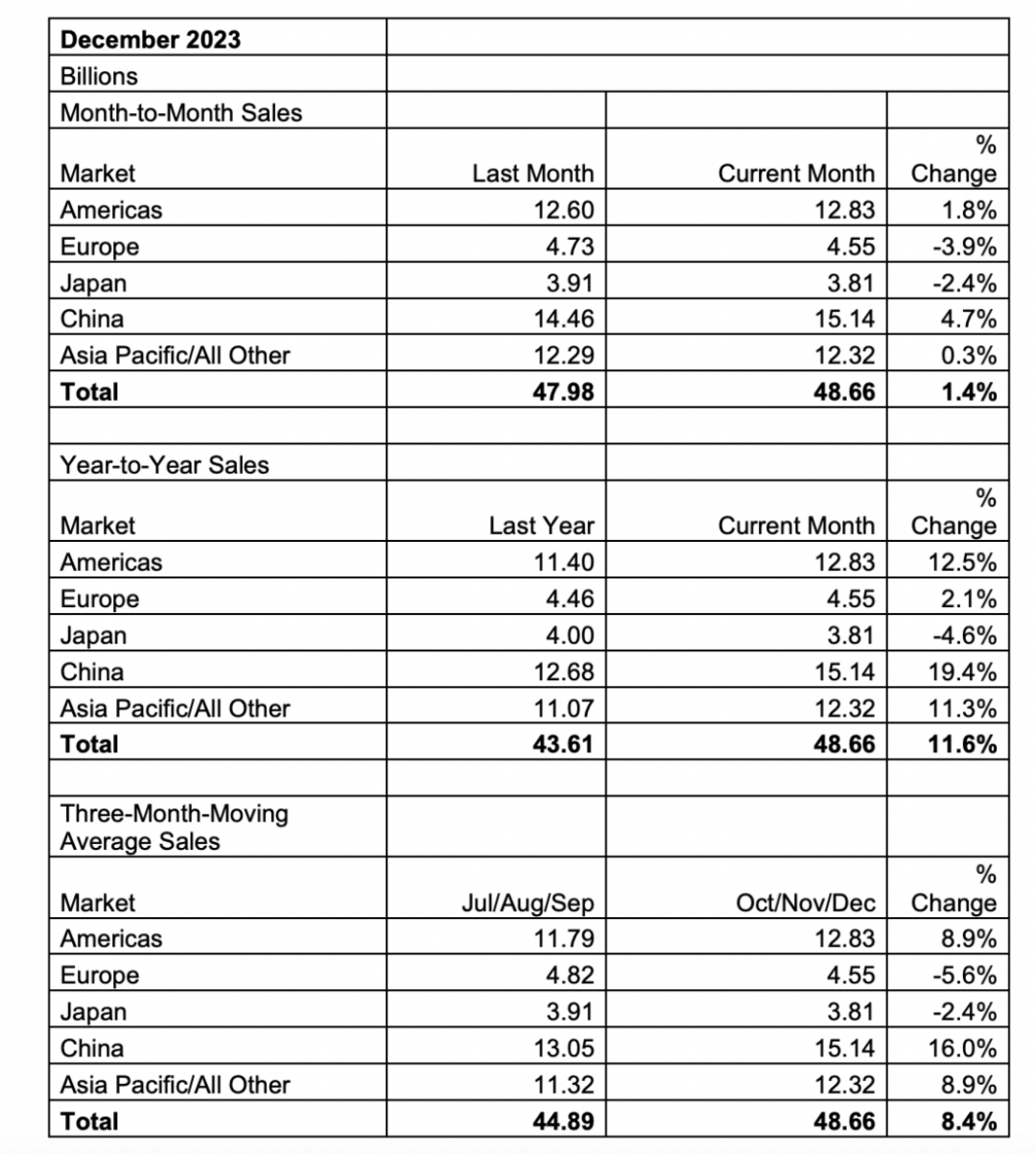 | December 2023 | | | |
|---|---|---|---|
| Billions | | | |
| Month-to-Month Sales | | | |
| Market | Last Month | Current Month | % Change |
| Americas | 12.60 | 12.83 | 1.8% |
| Europe | 4.73 | 4.55 | -3.9% |
| Japan | 3.91 | 3.81 | -2.4% |
| China | 14.46 | 15.14 | 4.7% |
| Asia Pacific/All Other | 12.29 | 12.32 | 0.3% |
| **Total** | **47.98** | **48.66** | **1.4%** |
| | | | |
| Year-to-Year Sales | | | |
| Market | Last Year | Current Month | % Change |
| Americas | 11.40 | 12.83 | 12.5% |
| Europe | 4.46 | 4.55 | 2.1% |
| Japan | 4.00 | 3.81 | -4.6% |
| China | 12.68 | 15.14 | 19.4% |
| Asia Pacific/All Other | 11.07 | 12.32 | 11.3% |
| **Total** | **43.61** | **48.66** | **11.6%** |
| | | | |
| Three-Month-Moving Average Sales | | | |
| Market | Jul/Aug/Sep | Oct/Nov/Dec | % Change |
| Americas | 11.79 | 12.83 | 8.9% |
| Europe | 4.82 | 4.55 | -5.6% |
| Japan | 3.91 | 3.81 | -2.4% |
| China | 13.05 | 15.14 | 16.0% |
| Asia Pacific/All Other | 11.32 | 12.32 | 8.9% |
| **Total** | **44.89** | **48.66** | **8.4%** |